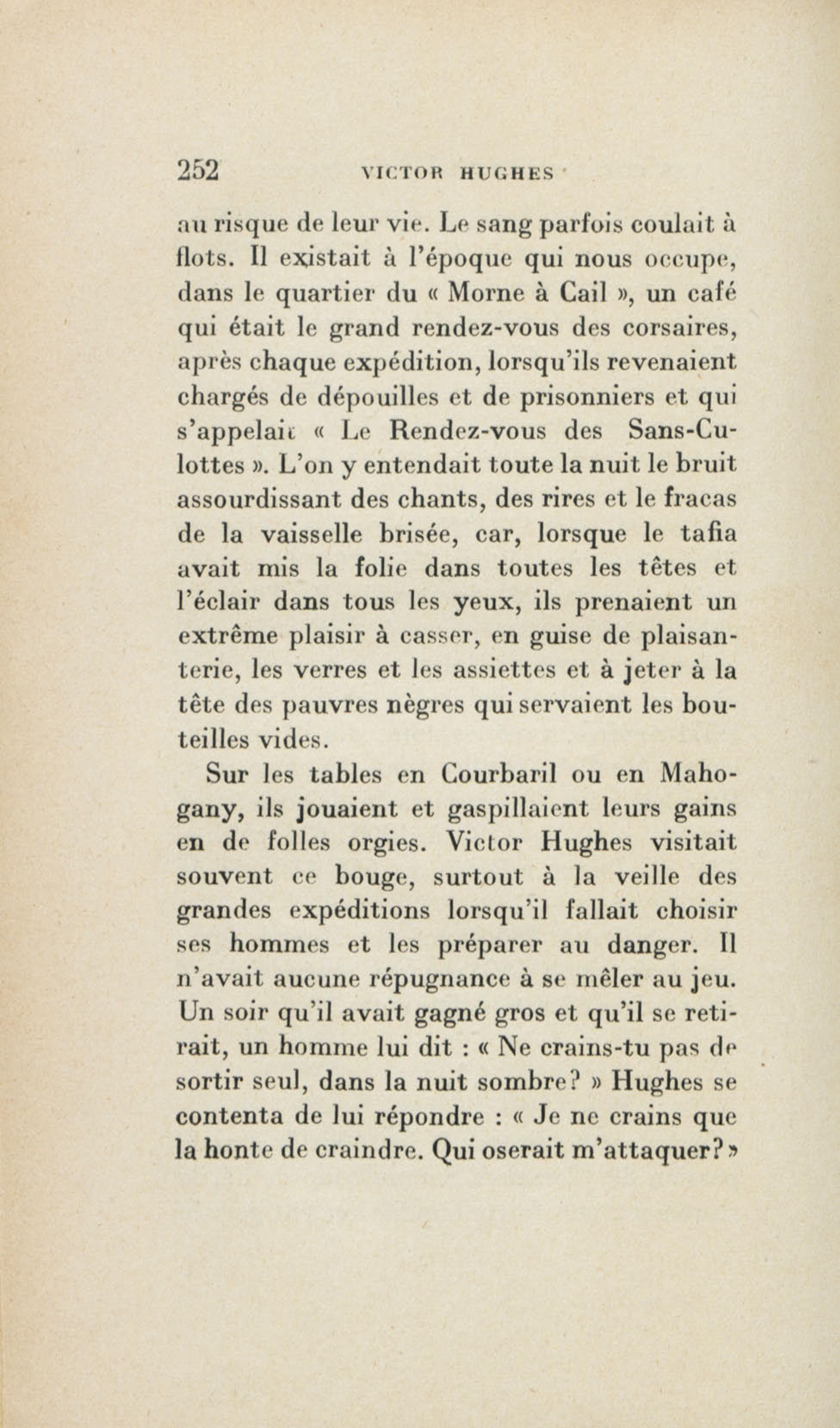 252 VICTOR HUGHES

au risque de leur vie. Le sang parfois coulait à flots. Il existait à l'époque qui nous occupe, dans le quartier du « Morne à Cail », un café qui était le grand rendez-vous des corsaires, après chaque expédition, lorsqu'ils revenaient chargés de dépouilles et de prisonniers et qui s'appelait « Le Rendez-vous des Sans-Culottes ». L'on y entendait toute la nuit le bruit assourdissant des chants, des rires et le fracas de la vaisselle brisée, car, lorsque le tafia avait mis la folie dans toutes les têtes et l'éclair dans tous les yeux, ils prenaient un extrême plaisir à casser, en guise de plaisanterie, les verres et les assiettes et à jeter à la tête des pauvres nègres qui servaient les bouteilles vides.

Sur les tables en Courbaril ou en Mahogany, ils jouaient et gaspillaient leurs gains en de folles orgies. Victor Hughes visitait souvent ce bouge, surtout à la veille des grandes expéditions lorsqu'il fallait choisir ses hommes et les préparer au danger. Il n'avait aucune répugnance à se mêler au jeu. Un soir qu'il avait gagné gros et qu'il se retirait, un homme lui dit : « Ne crains-tu pas de sortir seul, dans la nuit sombre? » Hughes se contenta de lui répondre : « Je ne crains que la honte de craindre. Qui oserait m'attaquer? »